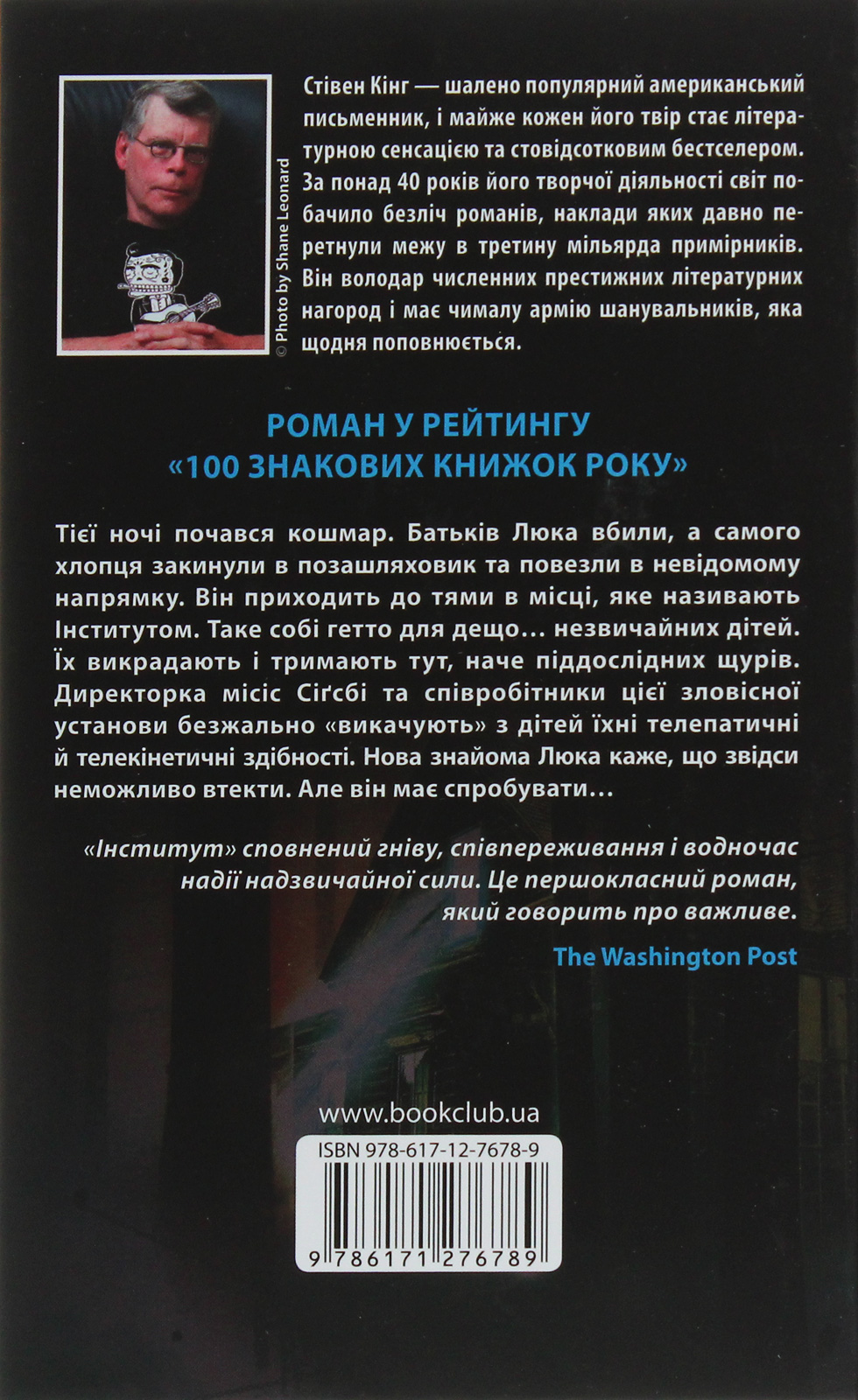 © Photo by Shane Leonard

Стівен Кінг — шалено популярний американський письменник, і майже кожен його твір стає літературною сенсацією та стовідсотковим бестселером. За понад 40 років його творчої діяльності світ побачило безліч романів, наклади яких давно перетнули межу в третину мільярда примірників. Він володар численних престижних літературних нагород і має чималу армію шанувальників, яка щодня поповнюється.

РОМАН У РЕЙТИНГУ «100 ЗНАКОВИХ КНИЖОК РОКУ»

Тієї ночі почався кошмар. Батьків Люка вбили, а самого хлопця закинули в позашляховик та повезли в невідомому напрямку. Він приходить до тями в місці, яке називають Інститутом. Таке собі гетто для дещо… незвичайних дітей. Їх викрадають і тримають тут, наче піддослідних щурів. Директорка місіс Сіґсбі та співробітники цієї зловісної установи безжально «викачують» з дітей їхні телепатичні й телекінетичні здібності. Нова знайома Люка каже, що звідси неможливо втекти. Але він має спробувати…

«Інститут» сповнений гніву, співпереживання і водночас надії надзвичайної сили. Це першокласний роман, який говорить про важливе.

The Washington Post

www.bookclub.ua

ISBN 978-617-12-7678-9

9 786171 276789